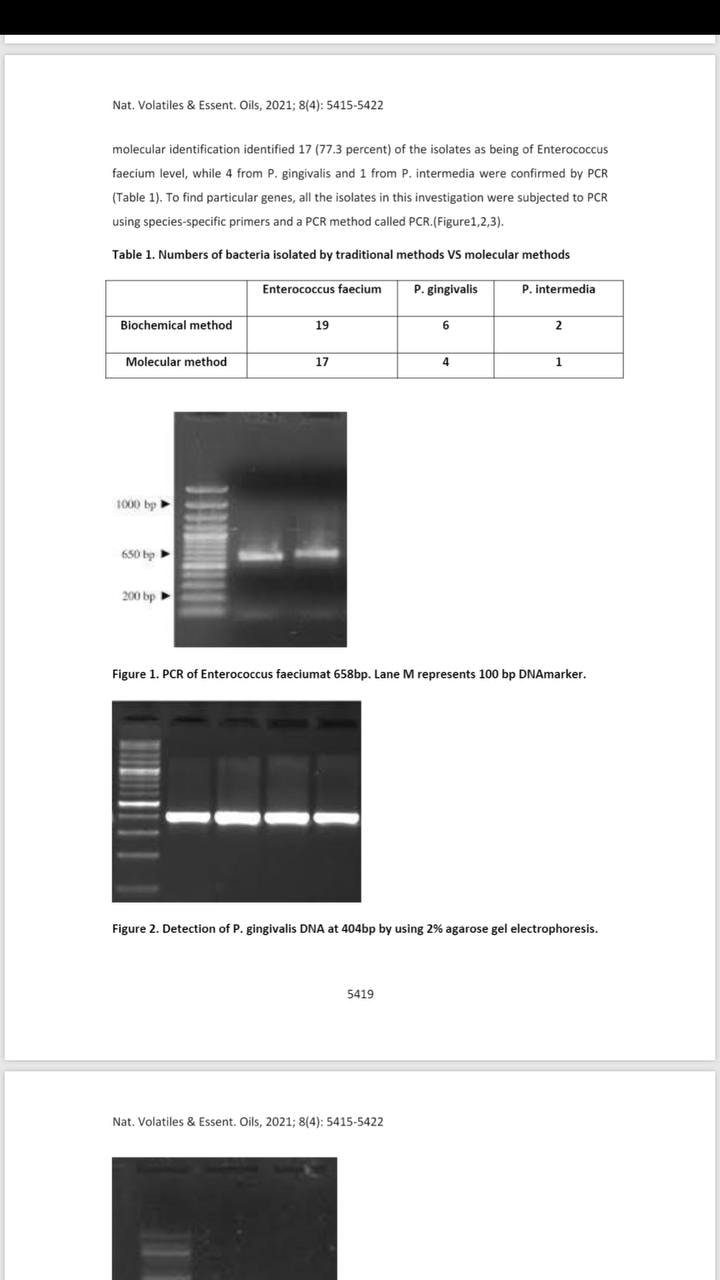 Nat. Volatiles & Essent. Oils, 2021; 8(4): 5415-5422

molecular identification identified 17 (77.3 percent) of the isolates as being of Enterococcus faecium level, while 4 from P. gingivalis and 1 from P. intermedia were confirmed by PCR (Table 1). To find particular genes, all the isolates in this investigation were subjected to PCR using species-specific primers and a PCR method called PCR.(Figure1,2,3).

Table 1. Numbers of bacteria isolated by traditional methods VS molecular methods

| | Enterococcus faecium | P. gingivalis | P. intermedia |
|---|---|---|---|
| Biochemical method | 19 | 6 | 2 |
| Molecular method | 17 | 4 | 1 |

1000 bp
650 bp
200 bp

Figure 1. PCR of Enterococcus faeciumat 658bp. Lane M represents 100 bp DNAmarker.

Figure 2. Detection of P. gingivalis DNA at 404bp by using 2% agarose gel electrophoresis.

5419

Nat. Volatiles & Essent. Oils, 2021; 8(4): 5415-5422